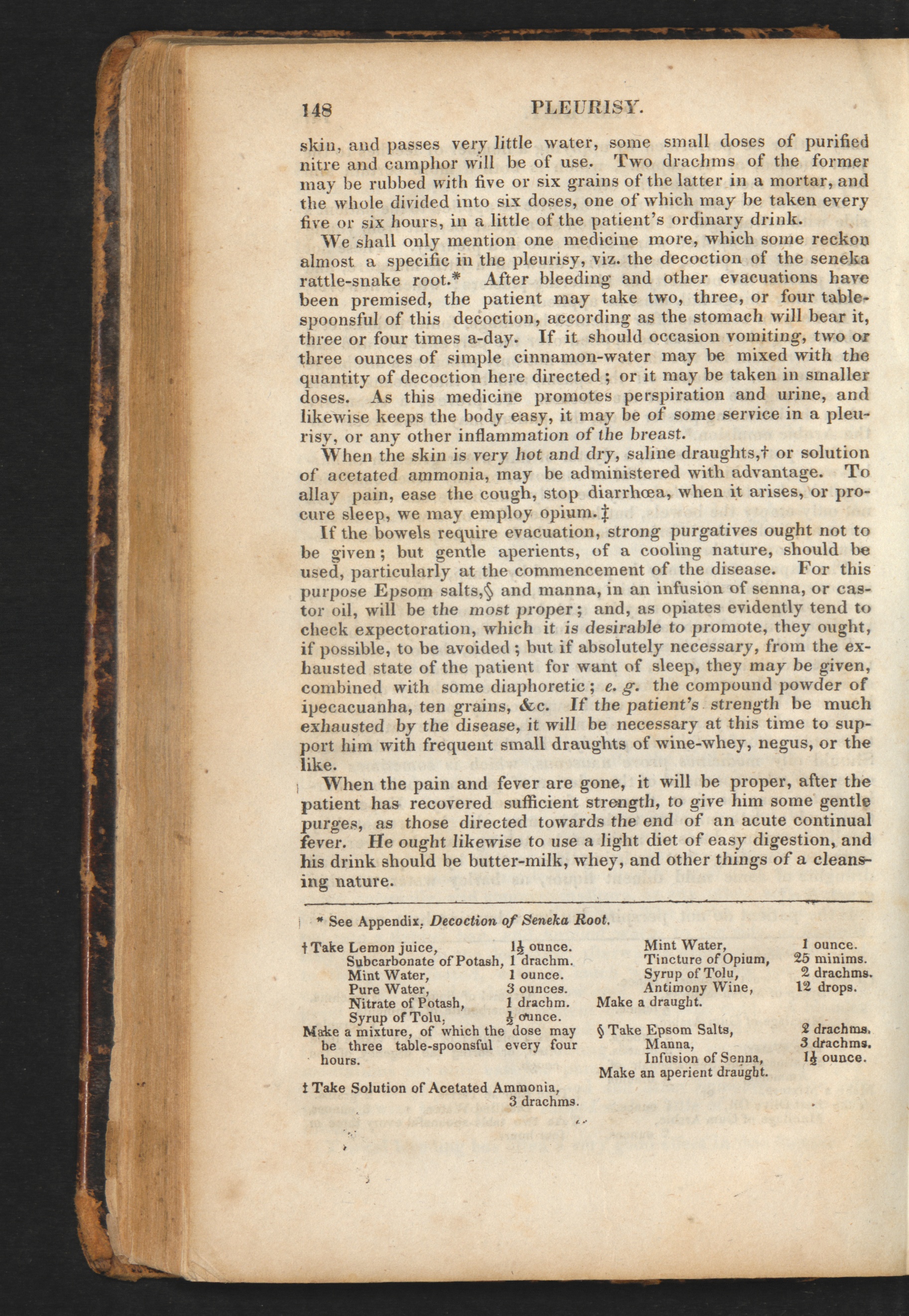 148 PLEURISY.

skin, and passes very little water, some small doses of purified nitre and camphor will be of use. Two drachms of the former may be rubbed with five or six grains of the latter in a mortar, and the whole divided into six doses, one of which may be taken every five or six hours, in a little of the patient's ordinary drink.

We shall only mention one medicine more, which some reckon almost a specific in the pleurisy, viz. the decoction of the seneka rattle-snake root.* After bleeding and other evacuations have been premised, the patient may take two, three, or four table-spoonsful of this decoction, according as the stomach will bear it, three or four times a-day. If it should occasion vomiting, two or three ounces of simple cinnamon-water may be mixed with the quantity of decoction here directed; or it may be taken in smaller doses. As this medicine promotes perspiration and urine, and likewise keeps the body easy, it may be of some service in a pleurisy, or any other inflammation of the breast.

When the skin is very hot and dry, saline draughts,† or solution of acetated ammonia, may be administered with advantage. To allay pain, ease the cough, stop diarrhœa, when it arises, or procure sleep, we may employ opium.‡

If the bowels require evacuation, strong purgatives ought not to be given; but gentle aperients, of a cooling nature, should be used, particularly at the commencement of the disease. For this purpose Epsom salts,§ and manna, in an infusion of senna, or castor oil, will be the most proper; and, as opiates evidently tend to check expectoration, which it is desirable to promote, they ought, if possible, to be avoided; but if absolutely necessary, from the exhausted state of the patient for want of sleep, they may be given, combined with some diaphoretic; e. g. the compound powder of ipecacuanha, ten grains, &c. If the patient's strength be much exhausted by the disease, it will be necessary at this time to support him with frequent small draughts of wine-whey, negus, or the like.

When the pain and fever are gone, it will be proper, after the patient has recovered sufficient strength, to give him some gentle purges, as those directed towards the end of an acute continual fever. He ought likewise to use a light diet of easy digestion, and his drink should be butter-milk, whey, and other things of a cleansing nature.

* See Appendix, Decoction of Seneka Root.

† Take Lemon juice, $1\frac{1}{2}$ ounce.
Subcarbonate of Potash, 1 drachm.
Mint Water, 1 ounce.
Pure Water, 3 ounces.
Nitrate of Potash, 1 drachm.
Syrup of Tolu, $\frac{1}{2}$ ounce.
Make a mixture, of which the dose may be three table-spoonsful every four hours.

‡ Take Solution of Acetated Ammonia, 3 drachms.
Mint Water, 1 ounce.
Tincture of Opium, 25 minims.
Syrup of Tolu, 2 drachms.
Antimony Wine, 12 drops.
Make a draught.

§ Take Epsom Salts, 2 drachms.
Manna, 3 drachms.
Infusion of Senna, $1\frac{1}{2}$ ounce.
Make an aperient draught.